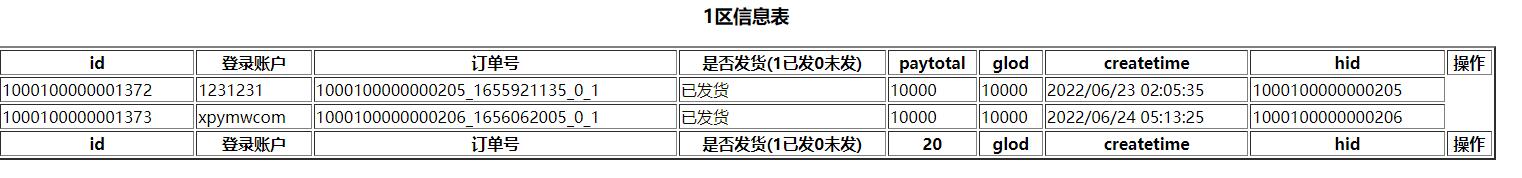 1区信息表

| id | 登录账户 | 订单号 | 是否发货(1已发0未发) | paytotal | glod | createtime | hid | 操作 |
|---|---|---|---|---|---|---|---|---|
| 1000100000001372 | 1231231 | 1000100000000205_1655921135_0_1 | 已发货 | 10000 | 10000 | 2022/06/23 02:05:35 | 1000100000000205 | |
| 1000100000001373 | xpymwcom | 1000100000000206_1656062005_0_1 | 已发货 | 10000 | 10000 | 2022/06/24 05:13:25 | 1000100000000206 | |
| id | 登录账户 | 订单号 | 是否发货(1已发0未发) | 20 | glod | createtime | hid | 操作 |